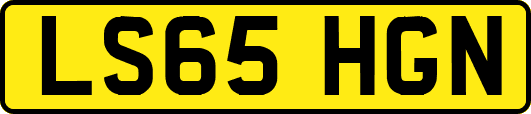 LS65 HGN